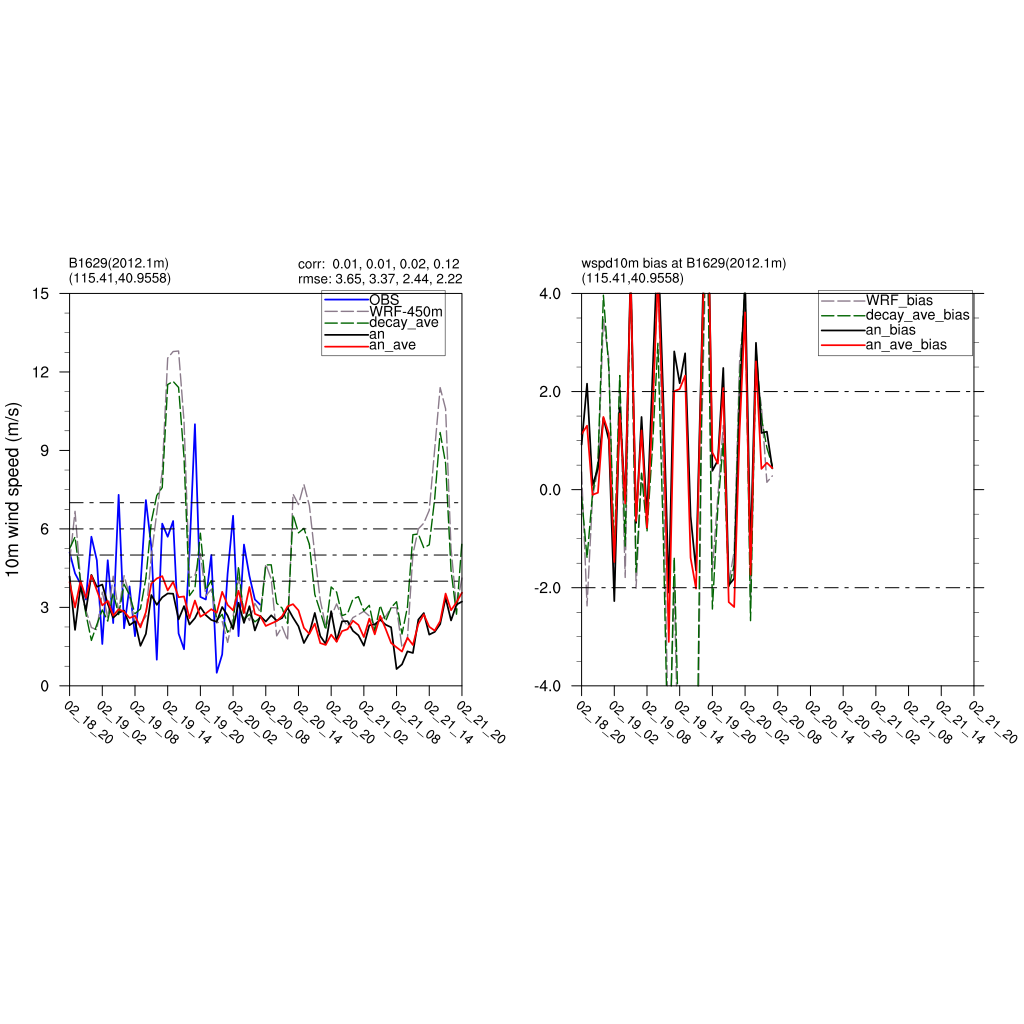 B1629(2012.1m)
(115.41,40.9558)

corr: 0.01, 0.01, 0.02, 0.12
rmse: 3.65, 3.37, 2.44, 2.22

OBS
WRF-450m
decay_ave
an
an_ave

10m wind speed (m/s)

15
12
9
6
3
0

02_18_20 02_19_02 02_19_08 02_19_14 02_19_20 02_20_02 02_20_08 02_20_14 02_20_20 02_21_02 02_21_08 02_21_14 02_21_20

wspd10m bias at B1629(2012.1m)
(115.41,40.9558)

WRF_bias
decay_ave_bias
an_bias
an_ave_bias

4.0
2.0
0.0
-2.0
-4.0

02_18_20 02_19_02 02_19_08 02_19_14 02_19_20 02_20_02 02_20_08 02_20_14 02_20_20 02_21_02 02_21_08 02_21_14 02_21_20